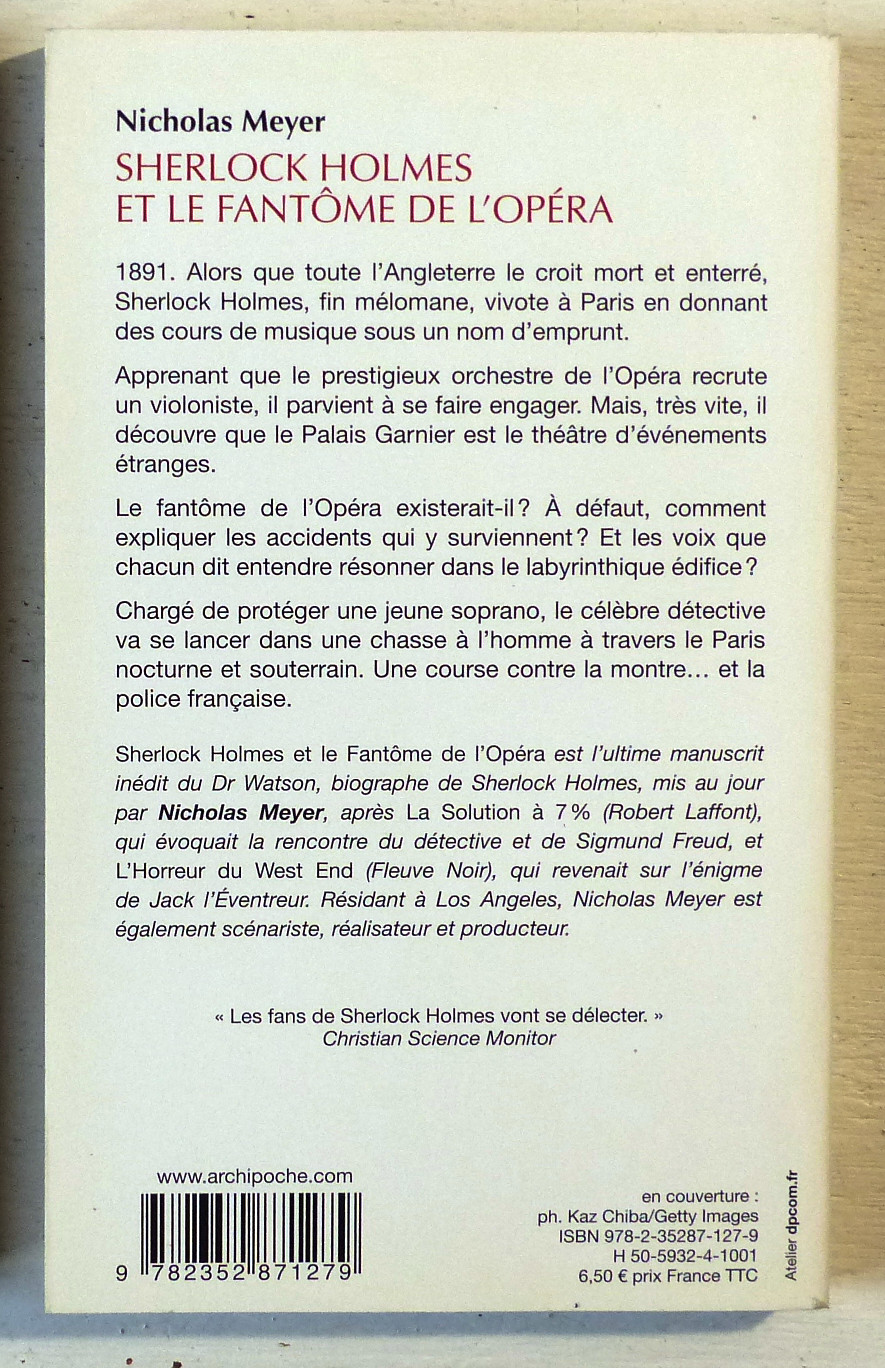 Nicholas Meyer
SHERLOCK HOLMES
ET LE FANTÔME DE L'OPÉRA

1891. Alors que toute l'Angleterre le croit mort et enterré, Sherlock Holmes, fin mélomane, vivote à Paris en donnant des cours de musique sous un nom d'emprunt.

Apprenant que le prestigieux orchestre de l'Opéra recrute un violoniste, il parvient à se faire engager. Mais, très vite, il découvre que le Palais Garnier est le théâtre d'événements étranges.

Le fantôme de l'Opéra existerait-il ? À défaut, comment expliquer les accidents qui y surviennent ? Et les voix que chacun dit entendre résonner dans le labyrinthique édifice ?

Chargé de protéger une jeune soprano, le célèbre détective va se lancer dans une chasse à l'homme à travers le Paris nocturne et souterrain. Une course contre la montre… et la police française.

Sherlock Holmes et le Fantôme de l'Opéra est l'ultime manuscrit inédit du Dr Watson, biographe de Sherlock Holmes, mis au jour par Nicholas Meyer, après La Solution à 7 % (Robert Laffont), qui évoquait la rencontre du détective et de Sigmund Freud, et L'Horreur du West End (Fleuve Noir), qui revenait sur l'énigme de Jack l'Éventreur. Résidant à Los Angeles, Nicholas Meyer est également scénariste, réalisateur et producteur.

« Les fans de Sherlock Holmes vont se délecter. »
Christian Science Monitor

www.archipoche.com

9 782352 871279

en couverture :
ph. Kaz Chiba/Getty Images
ISBN 978-2-35287-127-9
H 50-5932-4-1001
6,50 € prix France TTC

Atelier dpcom.fr